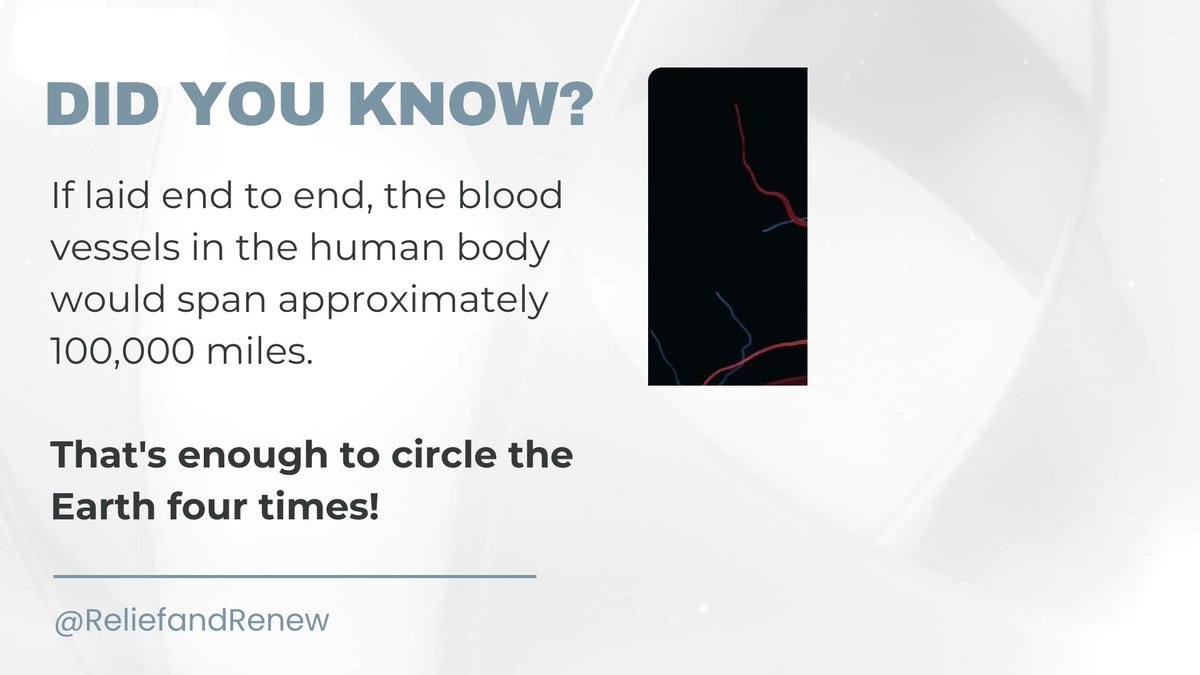 DID YOU KNOW?

If laid end to end, the blood vessels in the human body would span approximately 100,000 miles.

That's enough to circle the Earth four times!

@ReliefandRenew